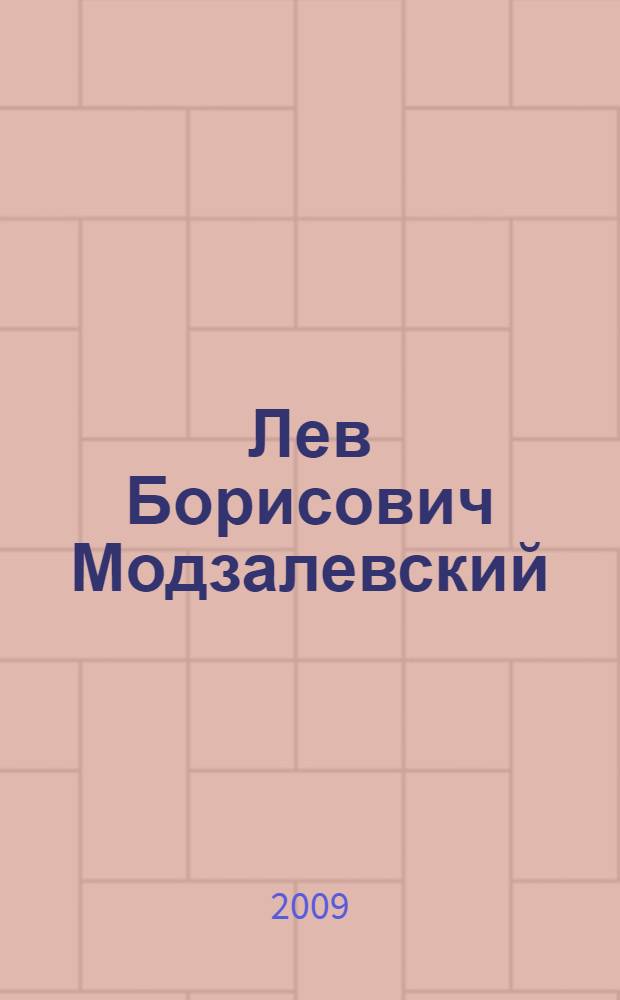 Лев Борисович Модзалевский

2009